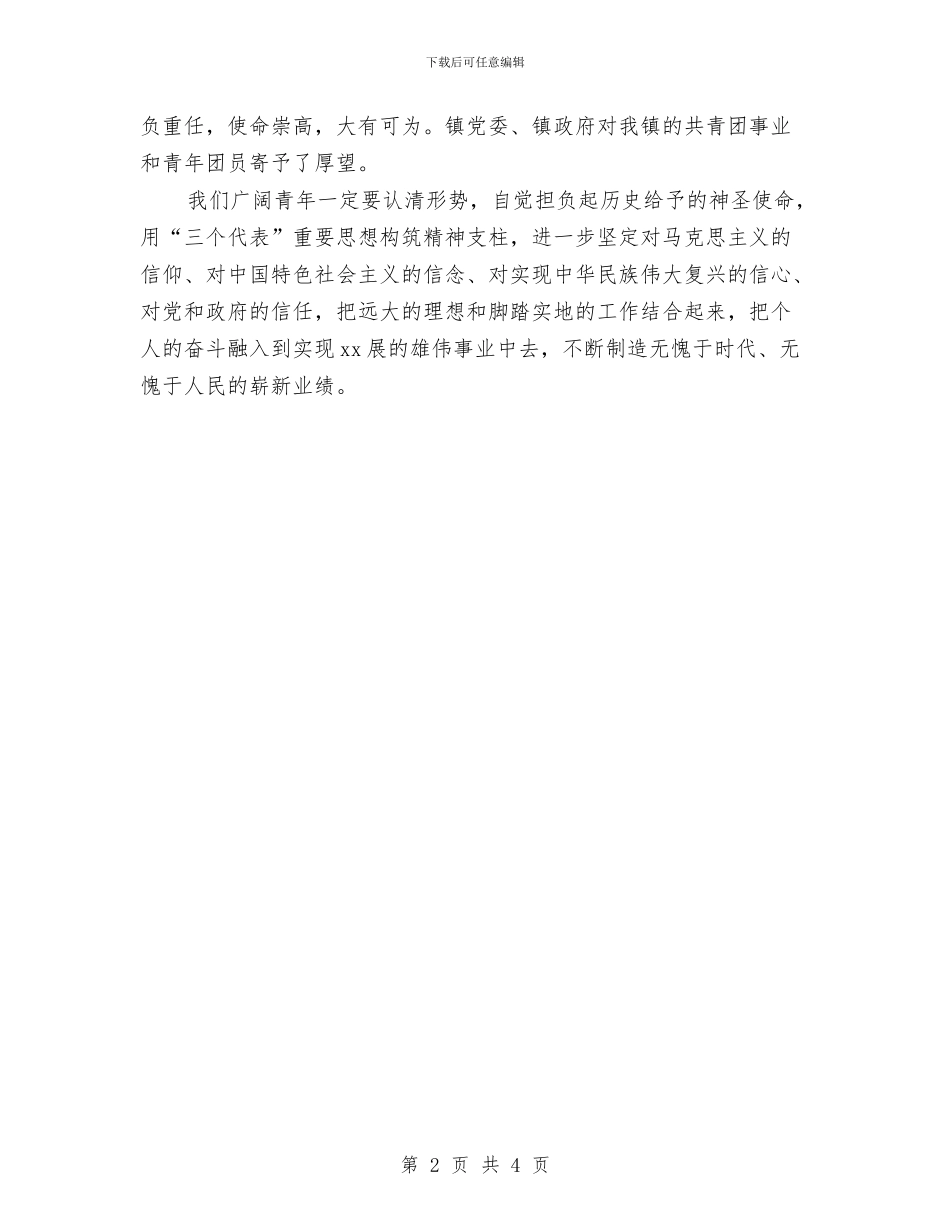 下载后可任意编辑

负重任，使命崇高，大有可为。镇党委、镇政府对我镇的共青团事业和青年团员寄予了厚望。

我们广阔青年一定要认清形势，自觉担负起历史给予的神圣使命，用“三个代表”重要思想构筑精神支柱，进一步坚定对马克思主义的信仰、对中国特色社会主义的信念、对实现中华民族伟大复兴的信心、对党和政府的信任，把远大的理想和脚踏实地的工作结合起来，把个人的奋斗融入到实现xx展的雄伟事业中去，不断制造无愧于时代、无愧于人民的崭新业绩。

第 2 页 共 4 页